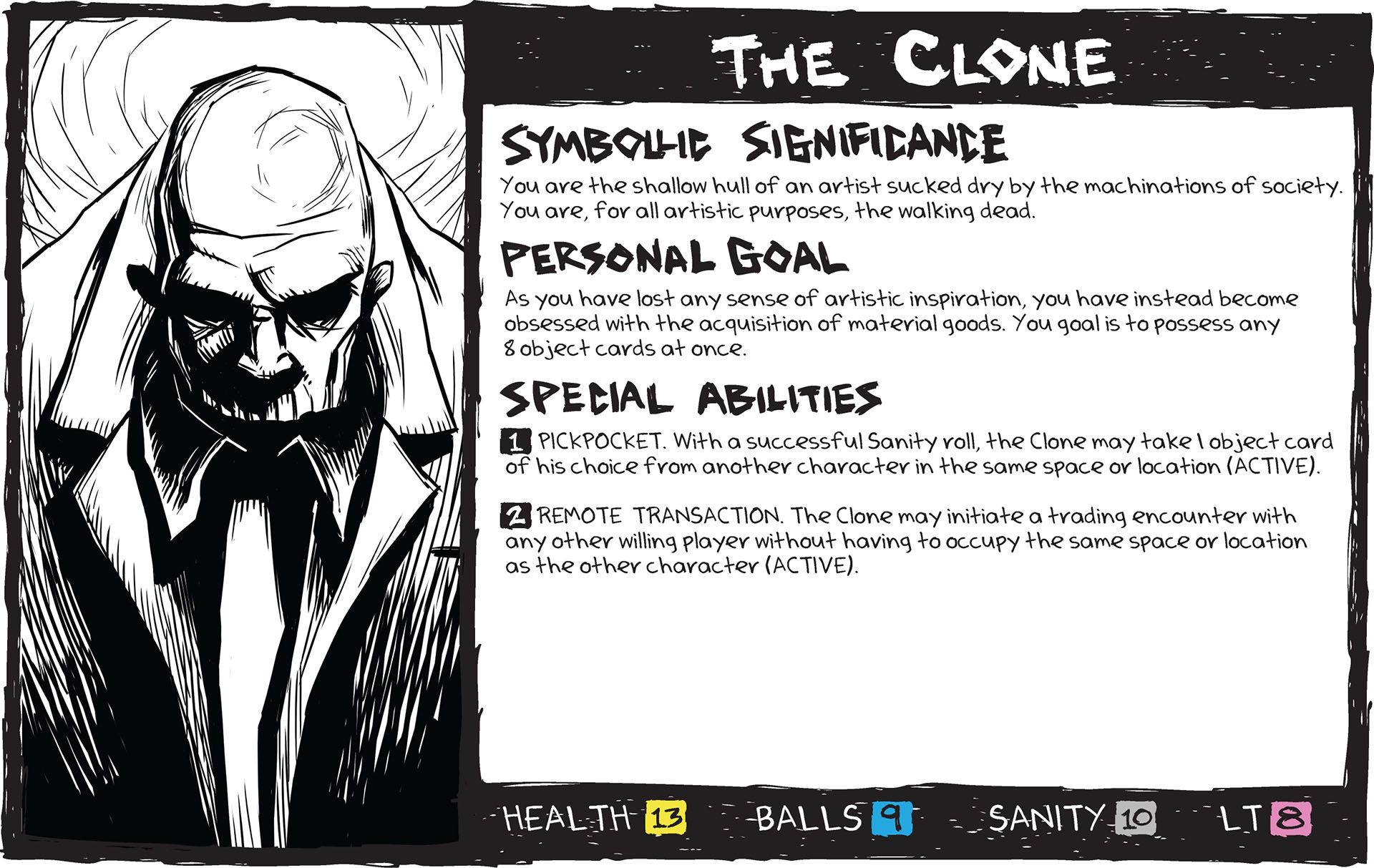 THE CLONE

SYMBOLIC SIGNIFICANCE

You are the shallow hull of an artist sucked dry by the machinations of society. You are, for all artistic purposes, the walking dead.

PERSONAL GOAL

As you have lost any sense of artistic inspiration, you have instead become obsessed with the acquisition of material goods. You goal is to possess any 8 object cards at once.

SPECIAL ABILITIES

1 PICKPOCKET. With a successful Sanity roll, the Clone may take 1 object card of his choice from another character in the same space or location (ACTIVE).

2 REMOTE TRANSACTION. The Clone may initiate a trading encounter with any other willing player without having to occupy the same space or location as the other character (ACTIVE).

HEALTH 13 BALLS 9 SANITY 10 LT 8